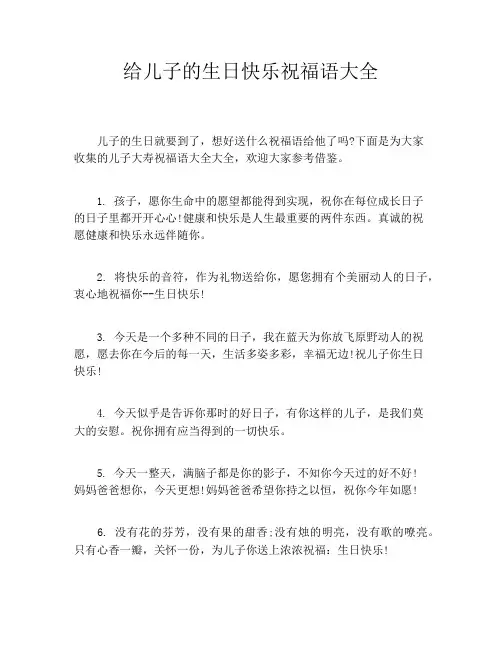 给儿子的生日快乐祝福语大全

儿子的生日就要到了，想好送什么祝福语给他了吗?下面是为大家收集的儿子大寿祝福语大全大全，欢迎大家参考借鉴。

1. 孩子，愿你生命中的愿望都能得到实现，祝你在每位成长日子的日子里都开开心心!健康和快乐是人生最重要的两件东西。真诚的祝愿健康和快乐永远伴随你。

2. 将快乐的音符，作为礼物送给你，愿您拥有个美丽动人的日子，衷心地祝福你--生日快乐!

3. 今天是一个多种不同的日子，我在蓝天为你放飞原野动人的祝愿，愿去你在今后的每一天，生活多姿多彩，幸福无边!祝儿子你生日快乐!

4. 今天似乎是告诉你那时的好日子，有你这样的儿子，是我们莫大的安慰。祝你拥有应当得到的一切快乐。

5. 今天一整天，满脑子都是你的影子，不知你今天过的好不好!妈妈爸爸想你，今天更想!妈妈爸爸希望你持之以恒，祝你今年如愿!

6. 没有花的芬芳，没有果的甜香;没有烛的明亮，没有歌的嘹亮。只有心香一瓣，关怀一份，为儿子你送上浓浓祝福：生日快乐!